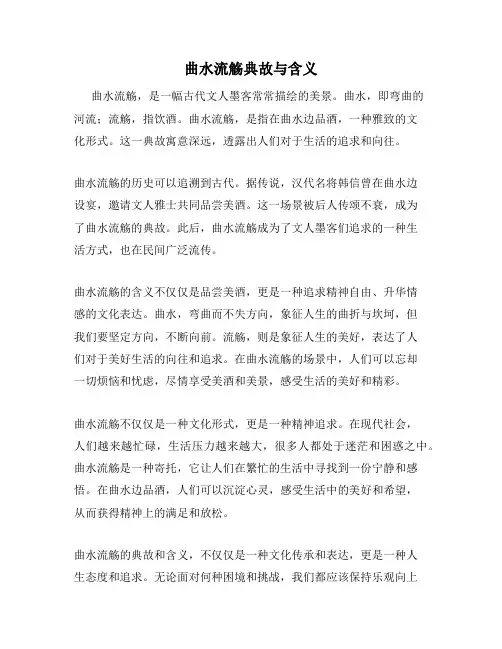 曲水流觞典故与含义

曲水流觞，是一幅古代文人墨客常常描绘的美景。曲水，即弯曲的河流；流觞，指饮酒。曲水流觞，是指在曲水边品酒，一种雅致的文化形式。这一典故寓意深远，透露出人们对于生活的追求和向往。

曲水流觞的历史可以追溯到古代。据传说，汉代名将韩信曾在曲水边设宴，邀请文人雅士共同品尝美酒。这一场景被后人传颂不衰，成为了曲水流觞的典故。此后，曲水流觞成为了文人墨客们追求的一种生活方式，也在民间广泛流传。

曲水流觞的含义不仅仅是品尝美酒，更是一种追求精神自由、升华情感的文化表达。曲水，弯曲而不失方向，象征人生的曲折与坎坷，但我们要坚定方向，不断向前。流觞，则是象征人生的美好，表达了人们对于美好生活的向往和追求。在曲水流觞的场景中，人们可以忘却一切烦恼和忧虑，尽情享受美酒和美景，感受生活的美好和精彩。

曲水流觞不仅仅是一种文化形式，更是一种精神追求。在现代社会，人们越来越忙碌，生活压力越来越大，很多人都处于迷茫和困惑之中。曲水流觞是一种寄托，它让人们在繁忙的生活中寻找到一份宁静和感悟。在曲水边品酒，人们可以沉淀心灵，感受生活中的美好和希望，从而获得精神上的满足和放松。

曲水流觞的典故和含义，不仅仅是一种文化传承和表达，更是一种人生态度和追求。无论面对何种困境和挑战，我们都应该保持乐观向上